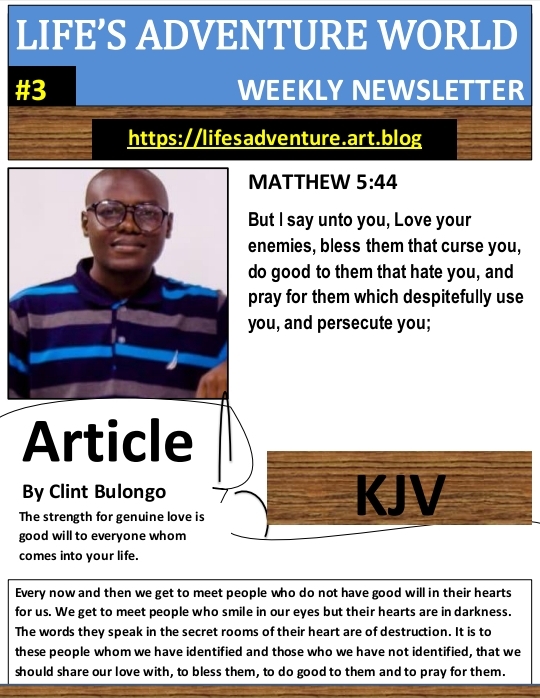 LIFE'S ADVENTURE WORLD

#3

WEEKLY NEWSLETTER

https://lifesadventure.art.blog

MATTHEW 5:44

But I say unto you, Love your enemies, bless them that curse you, do good to them that hate you, and pray for them which despitefully use you, and persecute you;

Article

By Clint Bulongo

The strength for genuine love is good will to everyone whom comes into your life.

KJV

Every now and then we get to meet people who do not have good will in their hearts for us. We get to meet people who smile in our eyes but their hearts are in darkness. The words they speak in the secret rooms of their heart are of destruction. It is to these people whom we have identified and those who we have not identified, that we should share our love with, to bless them, to do good to them and to pray for them.